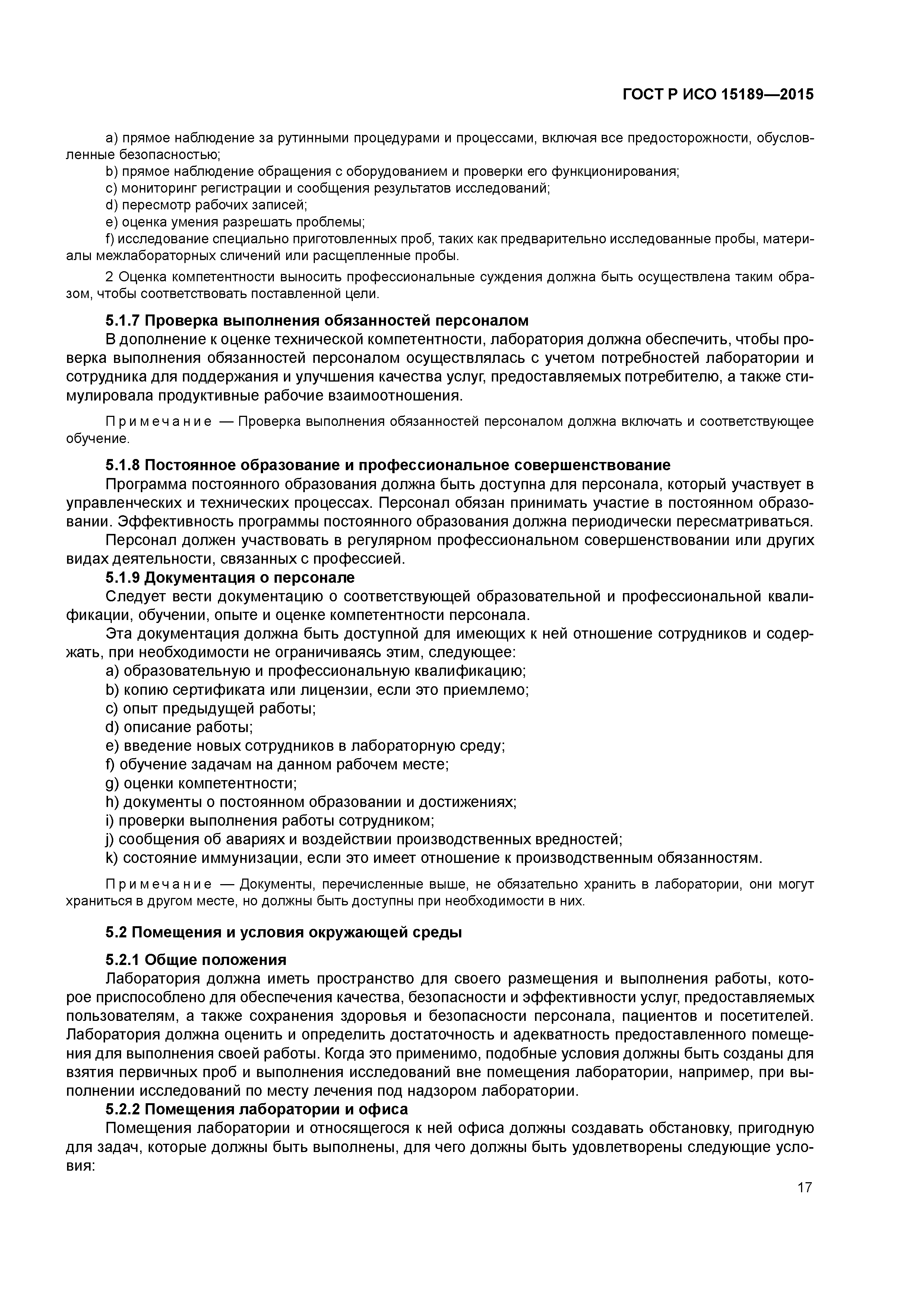 ГОСТ Р ИСО 15189—2015

a) прямое наблюдение за рутинными процедурами и процессами, включая все предосторожности, обусловленные безопасностью;
b) прямое наблюдение обращения с оборудованием и проверки его функционирования;
c) мониторинг регистрации и сообщения результатов исследований;
d) пересмотр рабочих записей;
e) оценка умения разрешать проблемы;
f) исследование специально приготовленных проб, таких как предварительно исследованные пробы, материалы межлабораторных сличений или расщепленные пробы.

2 Оценка компетентности выносить профессиональные суждения должна быть осуществлена таким образом, чтобы соответствовать поставленной цели.

5.1.7 Проверка выполнения обязанностей персоналом

В дополнение к оценке технической компетентности, лаборатория должна обеспечить, чтобы проверка выполнения обязанностей персоналом осуществлялась с учетом потребностей лаборатории и сотрудника для поддержания и улучшения качества услуг, предоставляемых потребителю, а также стимулировала продуктивные рабочие взаимоотношения.

Примечание — Проверка выполнения обязанностей персоналом должна включать и соответствующее обучение.

5.1.8 Постоянное образование и профессиональное совершенствование

Программа постоянного образования должна быть доступна для персонала, который участвует в управленческих и технических процессах. Персонал обязан принимать участие в постоянном образовании. Эффективность программы постоянного образования должна периодически пересматриваться.

Персонал должен участвовать в регулярном профессиональном совершенствовании или других видах деятельности, связанных с профессией.

5.1.9 Документация о персонале

Следует вести документацию о соответствующей образовательной и профессиональной квалификации, обучении, опыте и оценке компетентности персонала.

Эта документация должна быть доступной для имеющих к ней отношение сотрудников и содержать, при необходимости не ограничиваясь этим, следующее:
a) образовательную и профессиональную квалификацию;
b) копию сертификата или лицензии, если это приемлемо;
c) опыт предыдущей работы;
d) описание работы;
e) введение новых сотрудников в лабораторную среду;
f) обучение задачам на данном рабочем месте;
g) оценки компетентности;
h) документы о постоянном образовании и достижениях;
i) проверки выполнения работы сотрудником;
j) сообщения об авариях и воздействии производственных вредностей;
k) состояние иммунизации, если это имеет отношение к производственным обязанностям.

Примечание — Документы, перечисленные выше, не обязательно хранить в лаборатории, они могут храниться в другом месте, но должны быть доступны при необходимости в них.

5.2 Помещения и условия окружающей среды

5.2.1 Общие положения

Лаборатория должна иметь пространство для своего размещения и выполнения работы, которое приспособлено для обеспечения качества, безопасности и эффективности услуг, предоставляемых пользователям, а также сохранения здоровья и безопасности персонала, пациентов и посетителей. Лаборатория должна оценить и определить достаточность и адекватность предоставленного помещения для выполнения своей работы. Когда это применимо, подобные условия должны быть созданы для взятия первичных проб и выполнения исследований вне помещения лаборатории, например, при выполнении исследований по месту лечения под надзором лаборатории.

5.2.2 Помещения лаборатории и офиса

Помещения лаборатории и относящегося к ней офиса должны создавать обстановку, пригодную для задач, которые должны быть выполнены, для чего должны быть удовлетворены следующие условия:

17